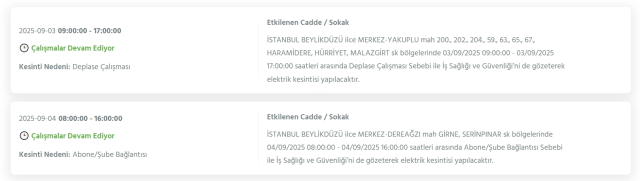 2025-09-03 09:00:00 - 17:00:00

Çalışmalar Devam Ediyor

Kesinti Nedeni: Deplase Çalışması

Etkilenen Cadde / Sokak

İSTANBUL BEYLİKDÜZÜ ilce MERKEZ-YAKUPLU mah 200., 202., 204., 59., 63., 65., 67., HARAMİDERE, HÜRRİYET, MALAZGİRT sk bölgelerinde 03/09/2025 09:00:00 - 03/09/2025 17:00:00 saatleri arasında Deplase Çalışması Sebebi ile İş Sağlığı ve Güvenliği'ni de gözeterek elektrik kesintisi yapılacaktır.

2025-09-04 08:00:00 - 16:00:00

Çalışmalar Devam Ediyor

Kesinti Nedeni: Abone/Şube Bağlantısı

Etkilenen Cadde / Sokak

İSTANBUL BEYLİKDÜZÜ ilce MERKEZ-DEREAĞZI mah GİRNE, SERİNPINAR sk bölgelerinde 04/09/2025 08:00:00 - 04/09/2025 16:00:00 saatleri arasında Abone/Şube Bağlantısı Sebebi ile İş Sağlığı ve Güvenliği'ni de gözeterek elektrik kesintisi yapılacaktır.